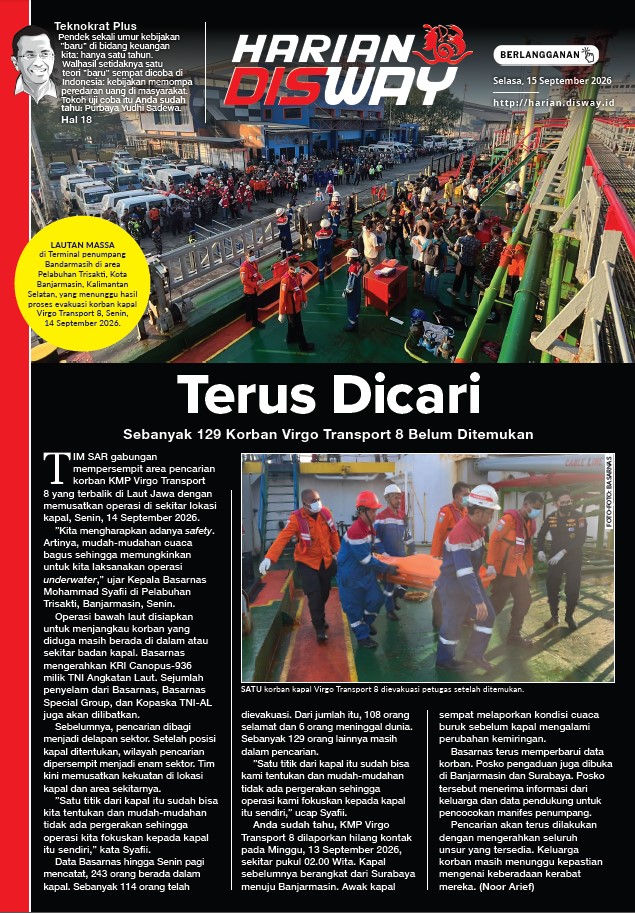 Teknokrat Plus
Pendek sekali umur kebijakan "baru" di bidang keuangan kita: hanya satu tahun. Walhasil setidaknya satu teori "baru" sempat dicoba di Indonesia: kebijakan memompa peredaran uang di masyarakat. Tokoh uji coba itu Anda sudah tahu: Purbaya Yudhi Sadewa.
Hal 18

HARIAN DISWAY

BERLANGGANAN

Selasa, 15 September 2026

http://harian.disway.id

LAUTAN MASSA di Terminal penumpang Bandarmasih di area Pelabuhan Trisakti, Kota Banjarmasin, Kalimantan Selatan, yang menunggu hasil proses evakuasi korban kapal Virgo Transport 8, Senin, 14 September 2026.

Terus Dicari

Sebanyak 129 Korban Virgo Transport 8 Belum Ditemukan

TIM SAR gabungan mempersempit area pencarian korban KMP Virgo Transport 8 yang terbalik di Laut Jawa dengan memusatkan operasi di sekitar lokasi kapal, Senin, 14 September 2026.

"Kita mengharapkan adanya safety. Artinya, mudah-mudahan cuaca bagus sehingga memungkinkan untuk kita laksanakan operasi underwater," ujar Kepala Basarnas Mohammad Syafii di Pelabuhan Trisakti, Banjarmasin, Senin.

Operasi bawah laut disiapkan untuk menjangkau korban yang diduga masih berada di dalam atau sekitar badan kapal. Basarnas mengerahkan KRI Canopus-936 milik TNI Angkatan Laut. Sejumlah penyelam dari Basarnas, Basarnas Special Group, dan Kopaska TNI-AL juga akan dilibatkan.

Sebelumnya, pencarian dibagi menjadi delapan sektor. Setelah posisi kapal ditentukan, wilayah pencarian dipersempit menjadi enam sektor. Tim kini memusatkan kekuatan di lokasi kapal dan area sekitarnya.

"Satu titik dari kapal itu sudah bisa kita tentukan dan mudah-mudahan tidak ada pergerakan sehingga operasi kita fokuskan kepada kapal itu sendiri," kata Syafii.

Data Basarnas hingga Senin pagi mencatat, 243 orang berada dalam kapal. Sebanyak 114 orang telah

FOTO-FOTO: BASARNAS

SATU korban kapal Virgo Transport 8 dievakuasi petugas setelah ditemukan.

dievakuasi. Dari jumlah itu, 108 orang selamat dan 6 orang meninggal dunia. Sebanyak 129 orang lainnya masih dalam pencarian.

"Satu titik dari kapal itu sudah bisa kami tentukan dan mudah-mudahan tidak ada pergerakan sehingga operasi kami fokuskan kepada kapal itu sendiri," ucap Syafii.

Anda sudah tahu, KMP Virgo Transport 8 dilaporkan hilang kontak pada Minggu, 13 September 2026, sekitar pukul 02.00 Wita. Kapal sebelumnya berangkat dari Surabaya menuju Banjarmasin. Awak kapal

sempat melaporkan kondisi cuaca buruk sebelum kapal mengalami perubahan kemiringan.

Basarnas terus memperbarui data korban. Posko pengaduan juga dibuka di Banjarmasin dan Surabaya. Posko tersebut menerima informasi dari keluarga dan data pendukung untuk pencocokan manifes penumpang.

Pencarian akan terus dilakukan dengan mengerahkan seluruh unsur yang tersedia. Keluarga korban masih menunggu kepastian mengenai keberadaan kerabat mereka. (Noor Arief)